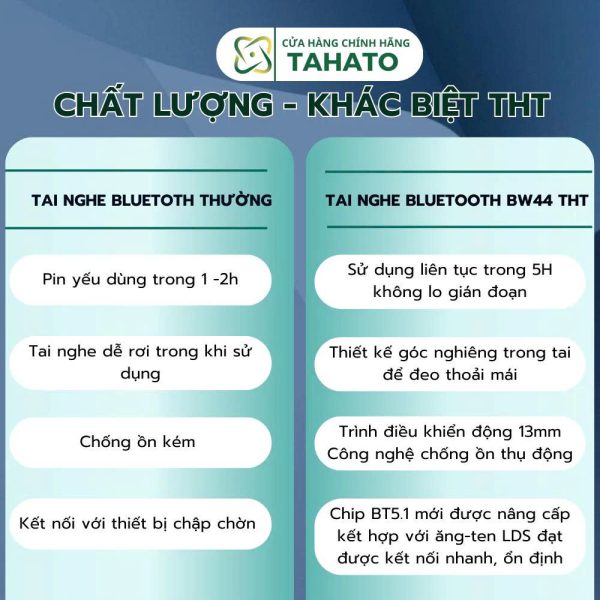 CỬA HÀNG CHÍNH HÃNG
TAHATO

CHẤT LƯỢNG - KHÁC BIỆT THT

TAI NGHE BLUETOTH THƯỜNG

Pin yếu dùng trong 1 -2h

Tai nghe dễ rơi trong khi sử dụng

Chống ồn kém

Kết nối với thiết bị chập chờn

TAI NGHE BLUETOOTH BW44 THT

Sử dụng liên tục trong 5H không lo gián đoạn

Thiết kế góc nghiêng trong tai để đeo thoải mái

Trình điều khiển động 13mm Công nghệ chống ồn thụ động

Chip BT5.1 mới được nâng cấp kết hợp với ăng-ten LDS đạt được kết nối nhanh, ổn định